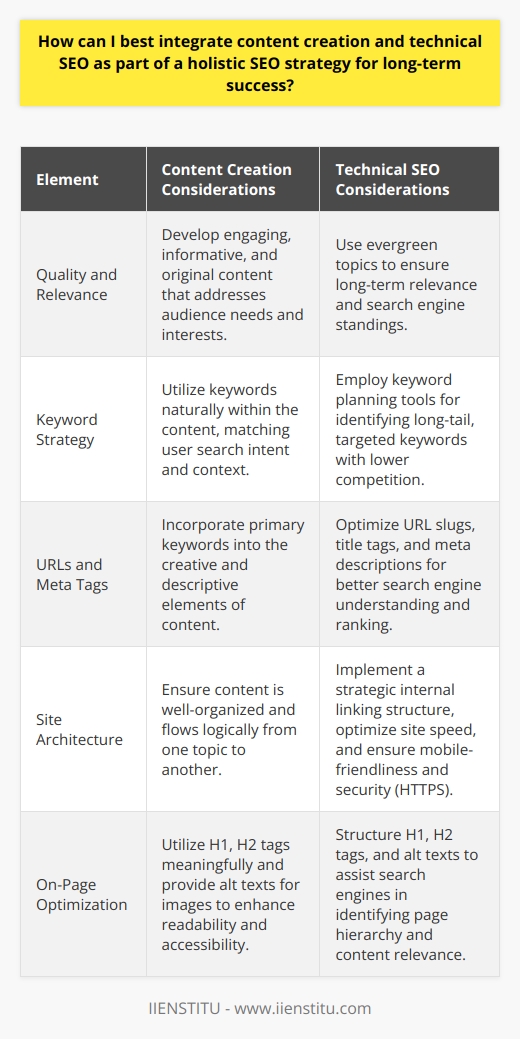 How can I best integrate content creation and technical SEO as part of a holistic SEO strategy for long-term success?

| Element | Content Creation Considerations | Technical SEO Considerations |
|---|---|---|
| Quality and Relevance | Develop engaging, informative, and original content that addresses audience needs and interests. | Use evergreen topics to ensure long-term relevance and search engine standings. |
| Keyword Strategy | Utilize keywords naturally within the content, matching user search intent and context. | Employ keyword planning tools for identifying long-tail, targeted keywords with lower competition. |
| URLs and Meta Tags | Incorporate primary keywords into the creative and descriptive elements of content. | Optimize URL slugs, title tags, and meta descriptions for better search engine understanding and ranking. |
| Site Architecture | Ensure content is well-organized and flows logically from one topic to another. | Implement a strategic internal linking structure, optimize site speed, and ensure mobile-friendliness and security (HTTPS). |
| On-Page Optimization | Utilize H1, H2 tags meaningfully and provide alt texts for images to enhance readability and accessibility. | Structure H1, H2 tags, and alt texts to assist search engines in identifying page hierarchy and content relevance. |

IIENSTITU - www.iienstitu.com